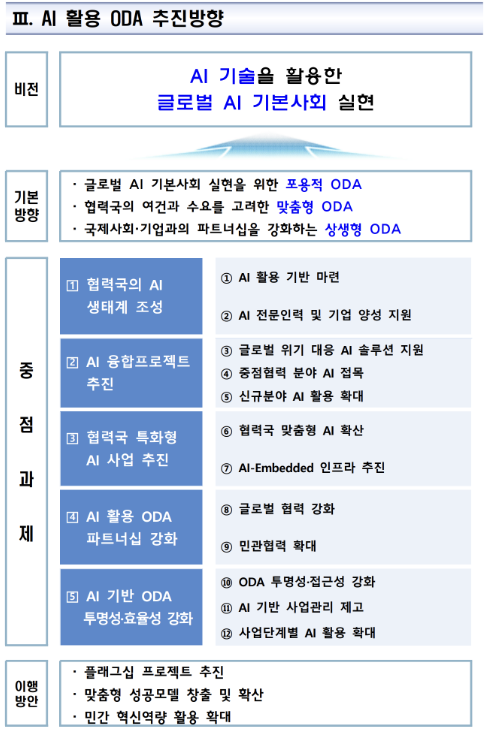 Ⅲ. AI 활용 ODA 추진방향

비전

AI 기술을 활용한
글로벌 AI 기본사회 실현

기본방향

· 글로벌 AI 기본사회 실현을 위한 포용적 ODA
· 협력국의 여건과 수요를 고려한 맞춤형 ODA
· 국제사회·기업과의 파트너십을 강화하는 상생형 ODA

중점과제

1 협력국의 AI 생태계 조성

① AI 활용 기반 마련
② AI 전문인력 및 기업 양성 지원

2 AI 융합프로젝트 추진

③ 글로벌 위기 대응 AI 솔루션 지원
④ 중점협력 분야 AI 접목
⑤ 신규분야 AI 활용 확대

3 협력국 특화형 AI 사업 추진

⑥ 협력국 맞춤형 AI 확산
⑦ AI-Embedded 인프라 추진

4 AI 활용 ODA 파트너십 강화

⑧ 글로벌 협력 강화
⑨ 민관협력 확대

5 AI 기반 ODA 투명성·효율성 강화

⑩ ODA 투명성·접근성 강화
⑪ AI 기반 사업관리 제고
⑫ 사업단계별 AI 활용 확대

이행방안

· 플래그십 프로젝트 추진
· 맞춤형 성공모델 창출 및 확산
· 민간 혁신역량 활용 확대